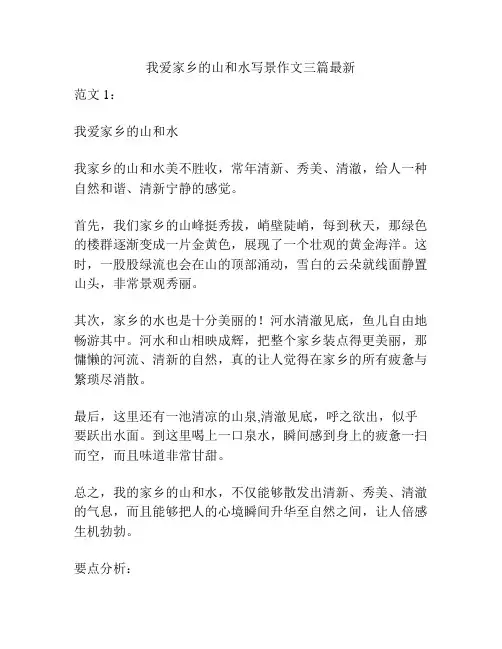 我爱家乡的山和水写景作文三篇最新

范文 1：

我爱家乡的山和水

我家乡的山和水美不胜收，常年清新、秀美、清澈，给人一种自然和谐、清新宁静的感觉。

首先，我们家乡的山峰挺秀拔，峭壁陡峭，每到秋天，那绿色的楼群逐渐变成一片金黄色，展现了一个壮观的黄金海洋。这时，一股股绿流也会在山的顶部涌动，雪白的云朵就线面静置山头，非常景观秀丽。

其次，家乡的水也是十分美丽的！河水清澈见底，鱼儿自由地畅游其中。河水和山相映成辉，把整个家乡装点得更美丽，那慵懒的河流、清新的自然，真的让人觉得在家乡的所有疲惫与繁琐尽消散。

最后，这里还有一池清凉的山泉,清澈见底，呼之欲出，似乎要跃出水面。到这里喝上一口泉水，瞬间感到身上的疲惫一扫而空，而且味道非常甘甜。

总之，我的家乡的山和水，不仅能够散发出清新、秀美、清澈的气息，而且能够把人的心境瞬间升华至自然之间，让人倍感生机勃勃。

要点分析：